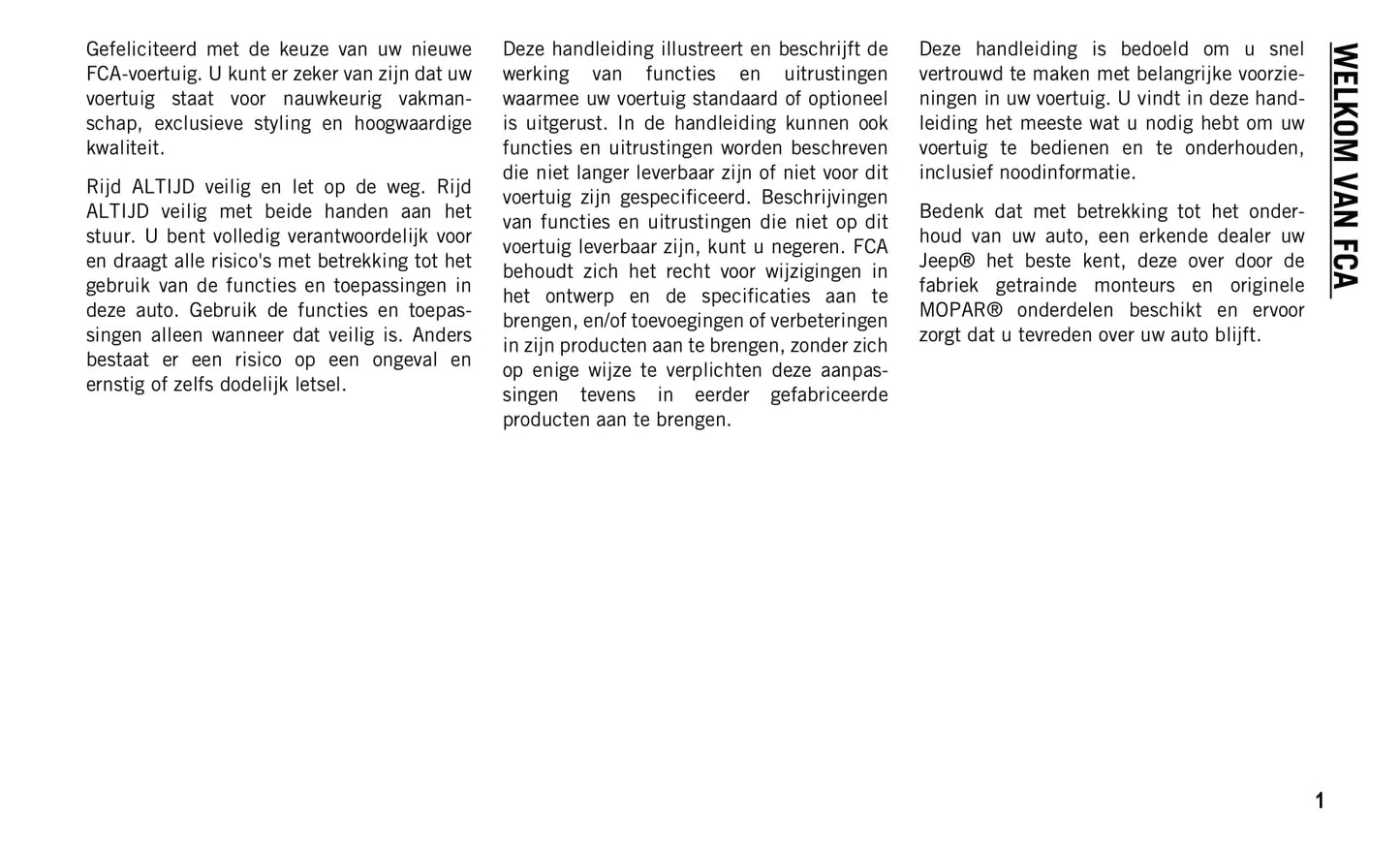 Gefeliciteerd met de keuze van uw nieuwe FCA-voertuig. U kunt er zeker van zijn dat uw voertuig staat voor nauwkeurig vakmanschap, exclusieve styling en hoogwaardige kwaliteit.

Rijd ALTIJD veilig en let op de weg. Rijd ALTIJD veilig met beide handen aan het stuur. U bent volledig verantwoordelijk voor en draagt alle risico's met betrekking tot het gebruik van de functies en toepassingen in deze auto. Gebruik de functies en toepassingen alleen wanneer dat veilig is. Anders bestaat er een risico op een ongeval en ernstig of zelfs dodelijk letsel.

Deze handleiding illustreert en beschrijft de werking van functies en uitrustingen waarmee uw voertuig standaard of optioneel is uitgerust. In de handleiding kunnen ook functies en uitrustingen worden beschreven die niet langer leverbaar zijn of niet voor dit voertuig zijn gespecificeerd. Beschrijvingen van functies en uitrustingen die niet op dit voertuig leverbaar zijn, kunt u negeren. FCA behoudt zich het recht voor wijzigingen in het ontwerp en de specificaties aan te brengen, en/of toevoegingen of verbeteringen in zijn producten aan te brengen, zonder zich op enige wijze te verplichten deze aanpassingen tevens in eerder gefabriceerde producten aan te brengen.

Deze handleiding is bedoeld om u snel vertrouwd te maken met belangrijke voorzieningen in uw voertuig. U vindt in deze handleiding het meeste wat u nodig hebt om uw voertuig te bedienen en te onderhouden, inclusief noodinformatie.

Bedenk dat met betrekking tot het onderhoud van uw auto, een erkende dealer uw Jeep® het beste kent, deze over door de fabriek getrainde monteurs en originele MOPAR® onderdelen beschikt en ervoor zorgt dat u tevreden over uw auto blijft.

WELKOM VAN FCA

1